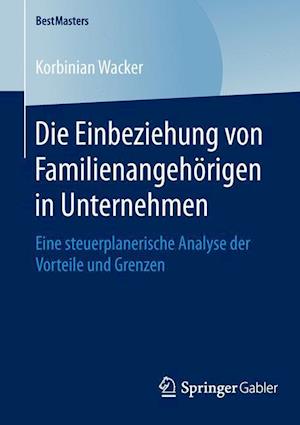 BestMasters

Korbinian Wacker

Die Einbeziehung von Familienangehörigen in Unternehmen

Eine steuerplanerische Analyse der Vorteile und Grenzen

Springer Gabler